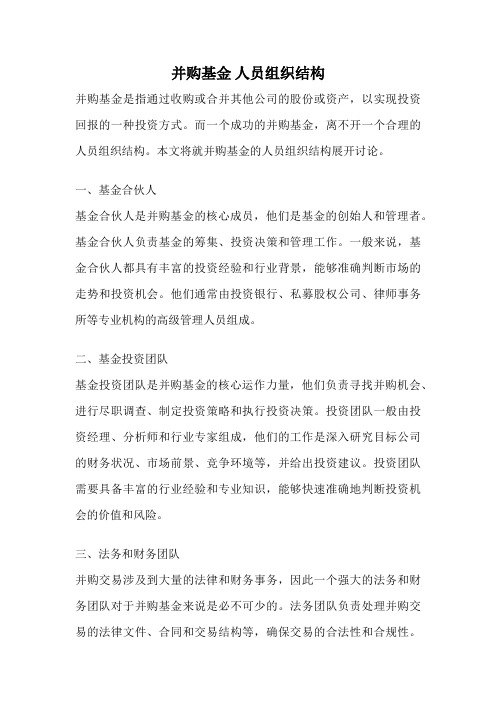 并购基金 人员组织结构

并购基金是指通过收购或合并其他公司的股份或资产，以实现投资回报的一种投资方式。而一个成功的并购基金，离不开一个合理的人员组织结构。本文将就并购基金的人员组织结构展开讨论。

一、基金合伙人

基金合伙人是并购基金的核心成员，他们是基金的创始人和管理者。基金合伙人负责基金的筹集、投资决策和管理工作。一般来说，基金合伙人都具有丰富的投资经验和行业背景，能够准确判断市场的走势和投资机会。他们通常由投资银行、私募股权公司、律师事务所等专业机构的高级管理人员组成。

二、基金投资团队

基金投资团队是并购基金的核心运作力量，他们负责寻找并购机会、进行尽职调查、制定投资策略和执行投资决策。投资团队一般由投资经理、分析师和行业专家组成，他们的工作是深入研究目标公司的财务状况、市场前景、竞争环境等，并给出投资建议。投资团队需要具备丰富的行业经验和专业知识，能够快速准确地判断投资机会的价值和风险。

三、法务和财务团队

并购交易涉及到大量的法律和财务事务，因此一个强大的法务和财务团队对于并购基金来说是必不可少的。法务团队负责处理并购交易的法律文件、合同和交易结构等，确保交易的合法性和合规性。